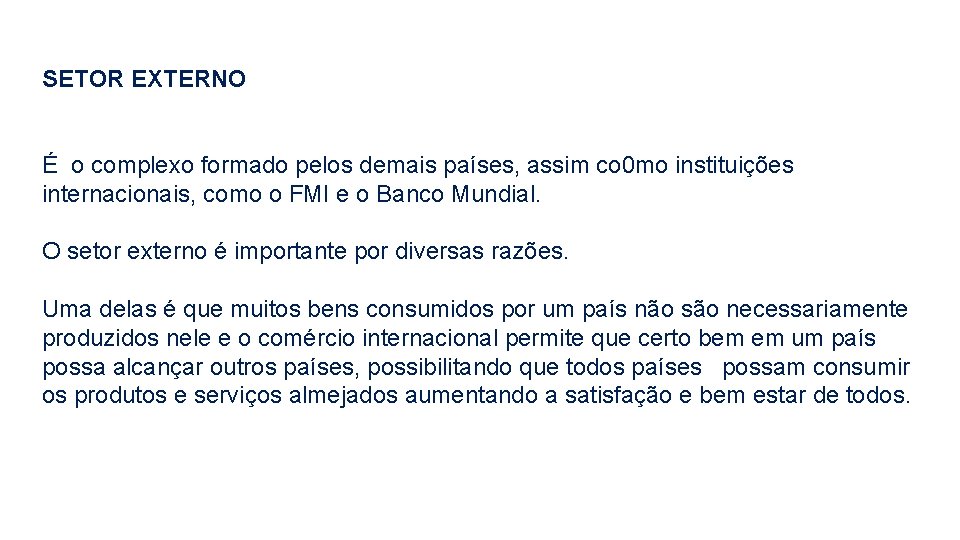 SETOR EXTERNO

É o complexo formado pelos demais países, assim co0mo instituições internacionais, como o FMI e o Banco Mundial.

O setor externo é importante por diversas razões.

Uma delas é que muitos bens consumidos por um país não são necessariamente produzidos nele e o comércio internacional permite que certo bem em um país possa alcançar outros países, possibilitando que todos países possam consumir os produtos e serviços almejados aumentando a satisfação e bem estar de todos.